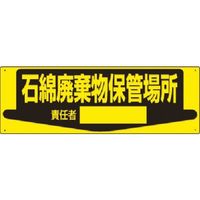 石綿廃棄物保管場所

責任者